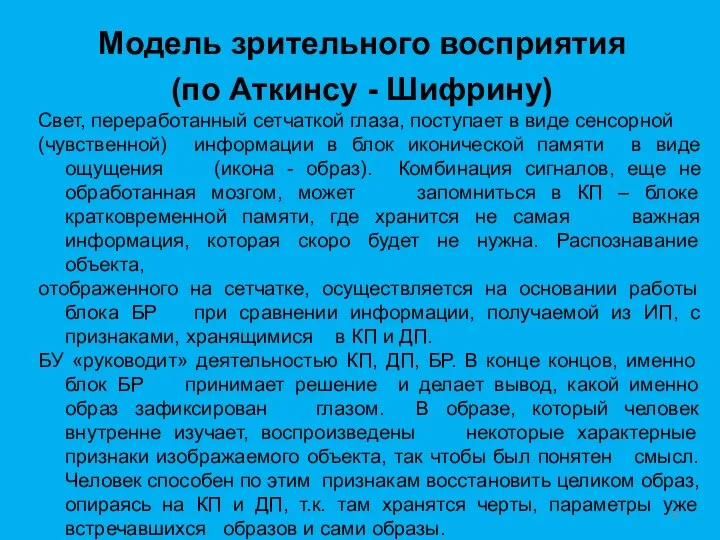 Модель зрительного восприятия
(по Аткинсу - Шифрину)

Свет, переработанный сетчаткой глаза, поступает в виде сенсорной (чувственной) информации в блок иконической памяти в виде ощущения (икона - образ). Комбинация сигналов, еще не обработанная мозгом, может запомниться в КП – блоке кратковременной памяти, где хранится не самая важная информация, которая скоро будет не нужна. Распознавание объекта,

отображенного на сетчатке, осуществляется на основании работы блока БР при сравнении информации, получаемой из ИП, с признаками, хранящимися в КП и ДП.

БУ «руководит» деятельностью КП, ДП, БР. В конце концов, именно блок БР принимает решение и делает вывод, какой именно образ зафиксирован глазом. В образе, который человек внутренне изучает, воспроизведены некоторые характерные признаки изображаемого объекта, так чтобы был понятен смысл. Человек способен по этим признакам восстановить целиком образ, опираясь на КП и ДП, т.к. там хранятся черты, параметры уже встречавшихся образов и сами образы.